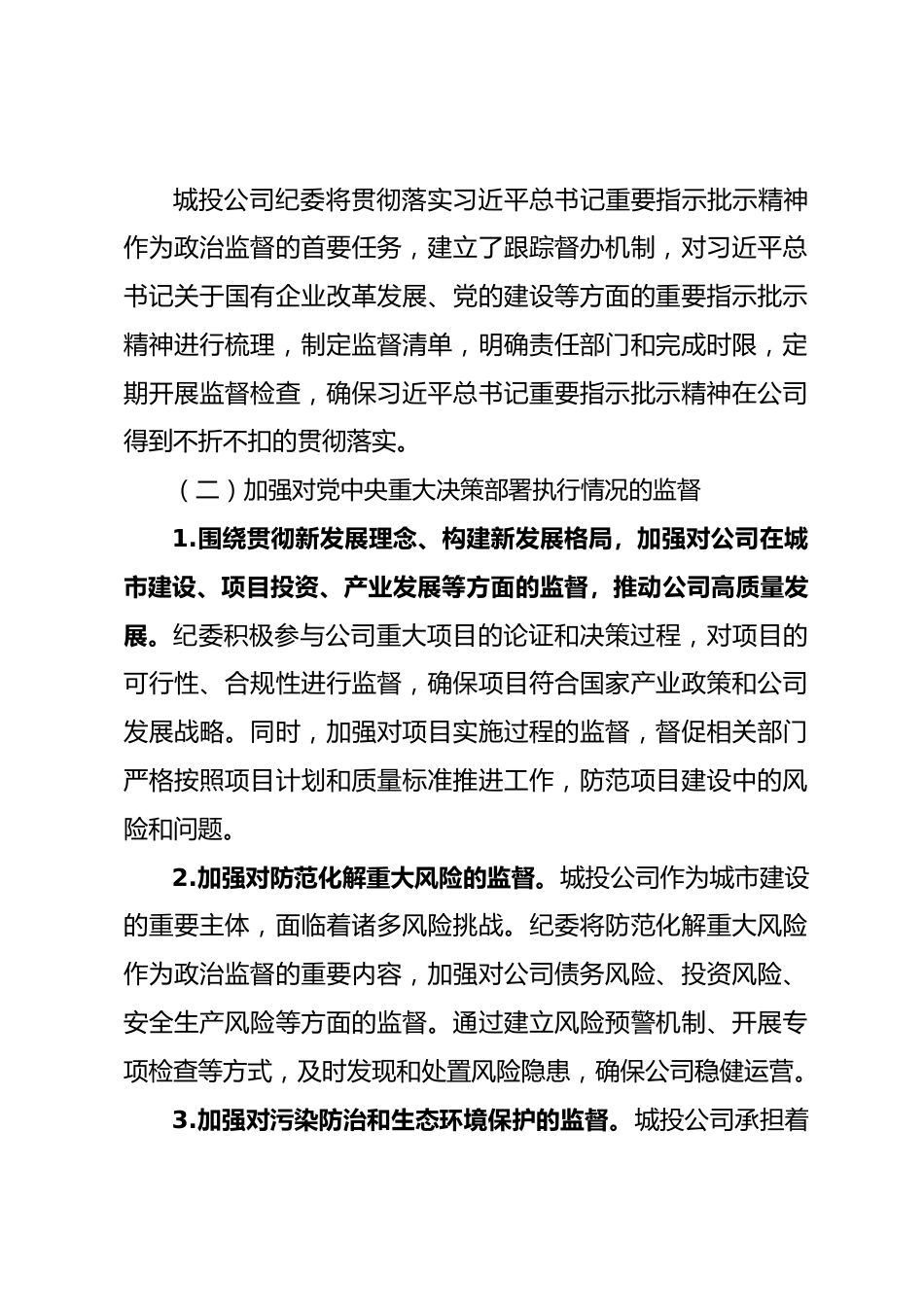 城投公司纪委将贯彻落实习近平总书记重要指示批示精神作为政治监督的首要任务，建立了跟踪督办机制，对习近平总书记关于国有企业改革发展、党的建设等方面的重要指示批示精神进行梳理，制定监督清单，明确责任部门和完成时限，定期开展监督检查，确保习近平总书记重要指示批示精神在公司得到不折不扣的贯彻落实。

（二）加强对党中央重大决策部署执行情况的监督

1.围绕贯彻新发展理念、构建新发展格局，加强对公司在城市建设、项目投资、产业发展等方面的监督，推动公司高质量发展。纪委积极参与公司重大项目的论证和决策过程，对项目的可行性、合规性进行监督，确保项目符合国家产业政策和公司发展战略。同时，加强对项目实施过程的监督，督促相关部门严格按照项目计划和质量标准推进工作，防范项目建设中的风险和问题。

2.加强对防范化解重大风险的监督。城投公司作为城市建设的重要主体，面临着诸多风险挑战。纪委将防范化解重大风险作为政治监督的重要内容，加强对公司债务风险、投资风险、安全生产风险等方面的监督。通过建立风险预警机制、开展专项检查等方式，及时发现和处置风险隐患，确保公司稳健运营。

3.加强对污染防治和生态环境保护的监督。城投公司承担着